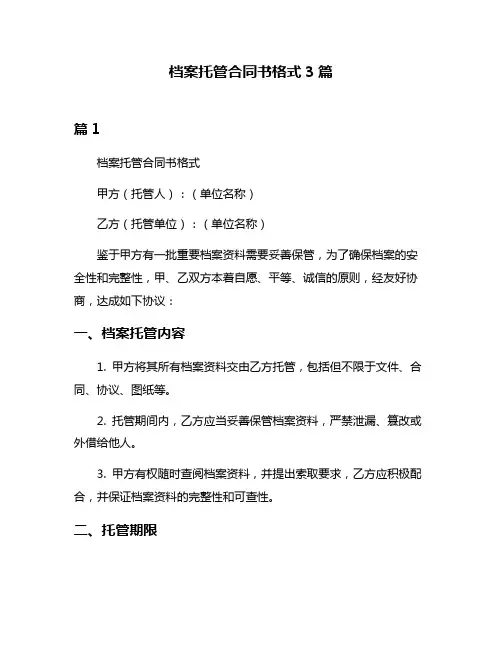 档案托管合同书格式 3 篇

篇 1

档案托管合同书格式

甲方（托管人）：（单位名称）

乙方（托管单位）：（单位名称）

鉴于甲方有一批重要档案资料需要妥善保管，为了确保档案的安全性和完整性，甲、乙双方本着自愿、平等、诚信的原则，经友好协商，达成如下协议：

一、档案托管内容

1. 甲方将其所有档案资料交由乙方托管，包括但不限于文件、合同、协议、图纸等。

2. 托管期间内，乙方应当妥善保管档案资料，严禁泄漏、篡改或外借给他人。

3. 甲方有权随时查阅档案资料，并提出索取要求，乙方应积极配合，并保证档案资料的完整性和可查性。

二、托管期限